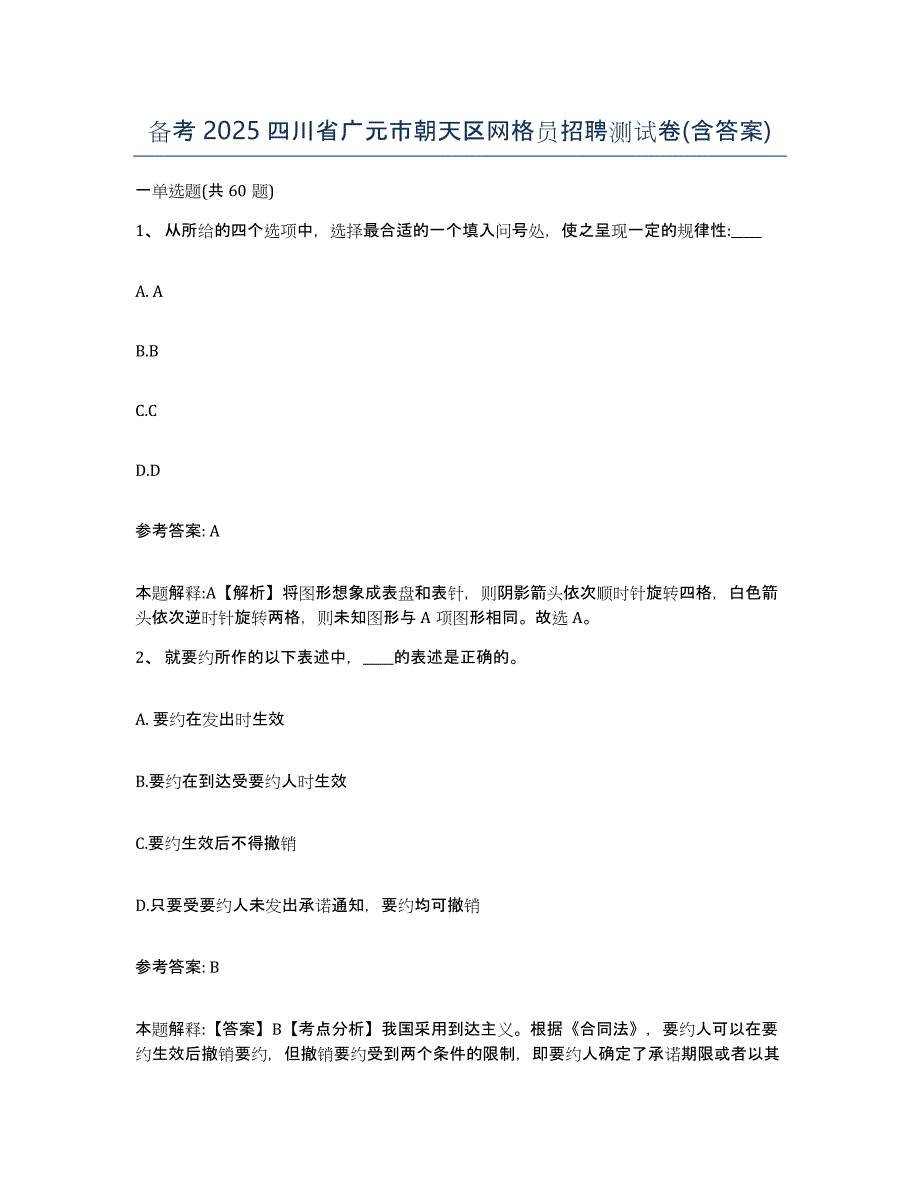 备考 2025 四川省广元市朝天区网格员招聘测试卷(含答案)

一单选题(共 60 题)

1、 从所给的四个选项中，选择最合适的一个填入问号处，使之呈现一定的规律性:____

A. A

B.B

C.C

D.D

参考答案: A

本题解释:A【解析】将图形想象成表盘和表针，则阴影箭头依次顺时针旋转四格，白色箭头依次逆时针旋转两格，则未知图形与 A 项图形相同。故选 A。

2、 就要约所作的以下表述中，____的表述是正确的。

A. 要约在发出时生效

B.要约在到达受要约人时生效

C.要约生效后不得撤销

D.只要受要约人未发出承诺通知，要约均可撤销

参考答案: B

本题解释:【答案】B【考点分析】我国采用到达主义。根据《合同法》，要约人可以在要约生效后撤销要约，但撤销要约受到两个条件的限制，即要约人确定了承诺期限或者以其